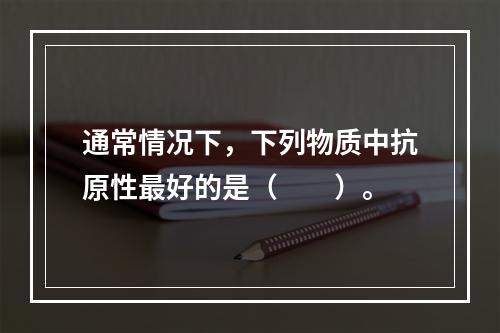 通常情况下，下列物质中抗原性最好的是（　　）。